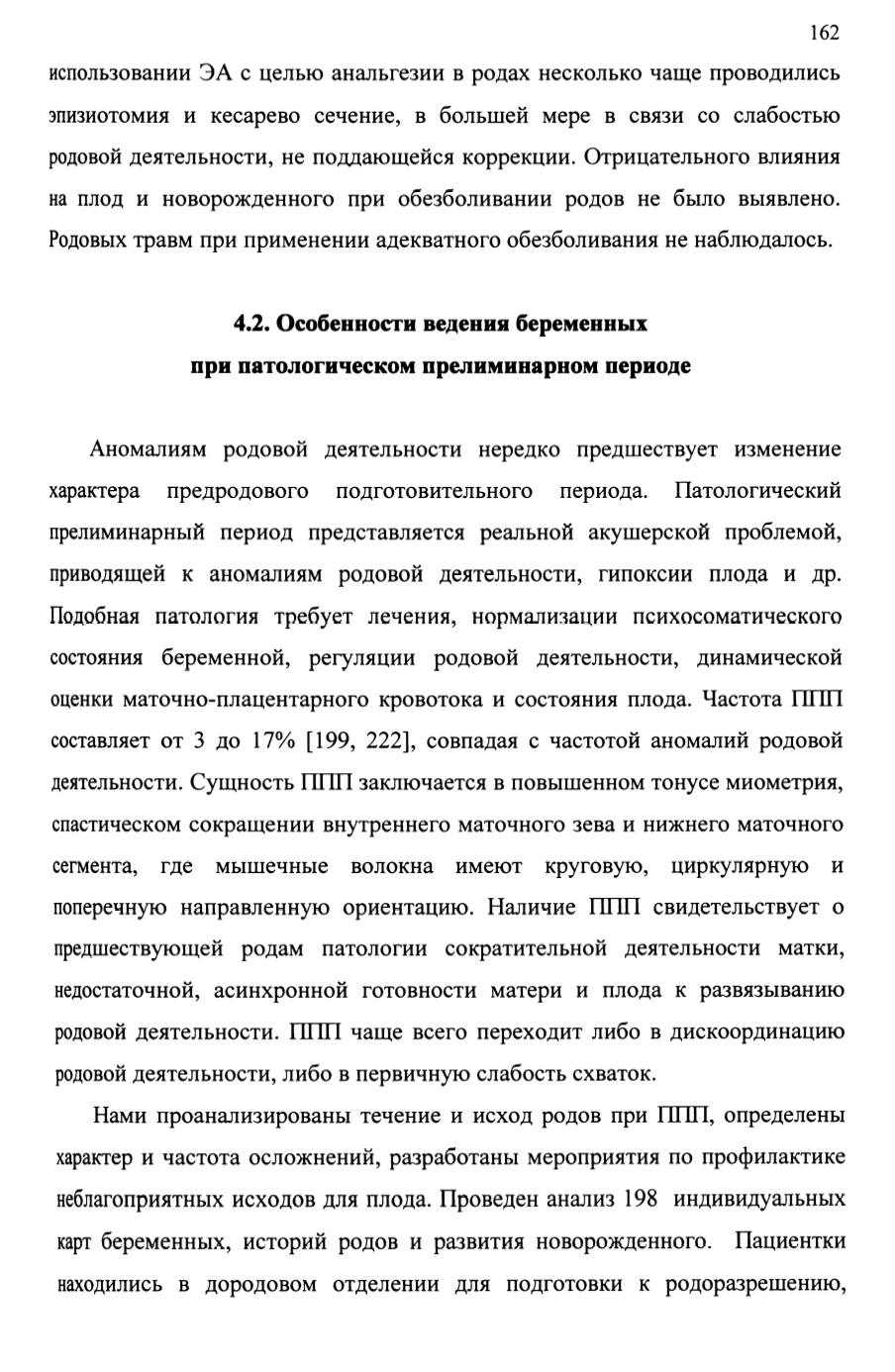 162

использовании ЭА с целью анальгезии в родах несколько чаще проводились эпизиотомия и кесарево сечение, в большей мере в связи со слабостью родовой деятельности, не поддающейся коррекции. Отрицательного влияния на плод и новорожденного при обезболивании родов не было выявлено. Родовых травм при применении адекватного обезболивания не наблюдалось.

4.2. Особенности ведения беременных при патологическом прелиминарном периоде

Аномалиям родовой деятельности нередко предшествует изменение характера предродового подготовительного периода. Патологический прелиминарный период представляется реальной акушерской проблемой, приводящей к аномалиям родовой деятельности, гипоксии плода и др. Подобная патология требует лечения, нормализации психосоматического состояния беременной, регуляции родовой деятельности, динамической оценки маточно-плацентарного кровотока и состояния плода. Частота ППП составляет от 3 до 17% [199, 222], совпадая с частотой аномалий родовой деятельности. Сущность ППП заключается в повышенном тонусе миометрия, спастическом сокращении внутреннего маточного зева и нижнего маточного сегмента, где мышечные волокна имеют круговую, циркулярную и поперечную направленную ориентацию. Наличие ППП свидетельствует о предшествующей родам патологии сократительной деятельности матки, недостаточной, асинхронной готовности матери и плода к развязыванию родовой деятельности. ППП чаще всего переходит либо в дискоординацию родовой деятельности, либо в первичную слабость схваток.

Нами проанализированы течение и исход родов при ППП, определены характер и частота осложнений, разработаны мероприятия по профилактике неблагоприятных исходов для плода. Проведен анализ 198 индивидуальных карт беременных, историй родов и развития новорожденного. Пациентки находились в дородовом отделении для подготовки к родоразрешению,